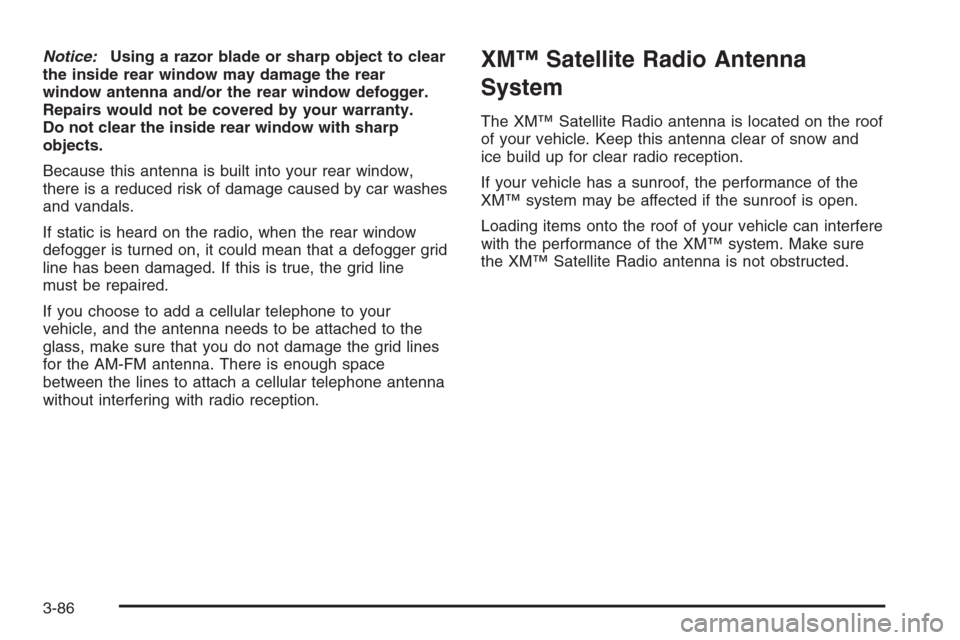 Notice: Using a razor blade or sharp object to clear the inside rear window may damage the rear window antenna and/or the rear window defogger. Repairs would not be covered by your warranty. Do not clear the inside rear window with sharp objects.

Because this antenna is built into your rear window, there is a reduced risk of damage caused by car washes and vandals.

If static is heard on the radio, when the rear window defogger is turned on, it could mean that a defogger grid line has been damaged. If this is true, the grid line must be repaired.

If you choose to add a cellular telephone to your vehicle, and the antenna needs to be attached to the glass, make sure that you do not damage the grid lines for the AM-FM antenna. There is enough space between the lines to attach a cellular telephone antenna without interfering with radio reception.

XM™ Satellite Radio Antenna System

The XM™ Satellite Radio antenna is located on the roof of your vehicle. Keep this antenna clear of snow and ice build up for clear radio reception.

If your vehicle has a sunroof, the performance of the XM™ system may be affected if the sunroof is open.

Loading items onto the roof of your vehicle can interfere with the performance of the XM™ system. Make sure the XM™ Satellite Radio antenna is not obstructed.

3-86

carmanualsonline.info